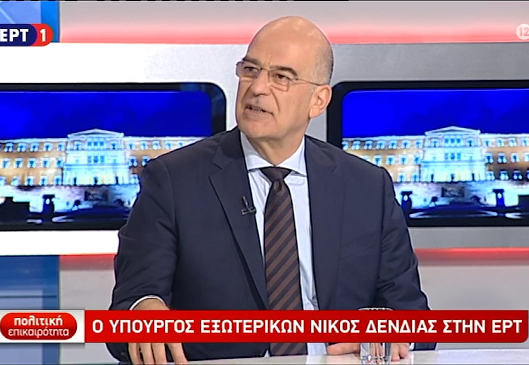 ΕΡΤ 1

12

πολιτική επικαιρότητα

Ο ΥΠΟΥΡΓΟΣ ΕΞΩΤΕΡΙΚΩΝ ΝΙΚΟΣ ΔΕΝΔΙΑΣ ΣΤΗΝ ΕΡΤ